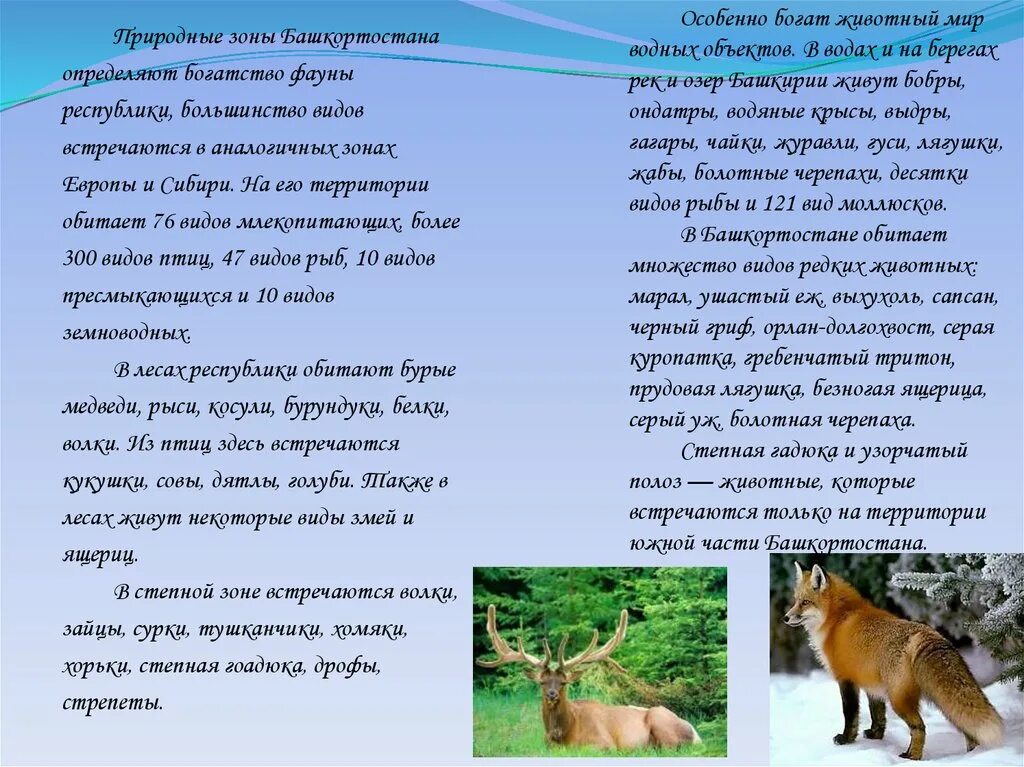 Природные зоны Башкортостана определяют богатство фауны республики, большинство видов встречаются в аналогичных зонах Европы и Сибири. На его территории обитает 76 видов млекопитающих, более 300 видов птиц, 47 видов рыб, 10 видов пресмыкающихся и 10 видов земноводных.

В лесах республики обитают бурые медведи, рыси, косули, бурундуки, белки, волки. Из птиц здесь встречаются кукушки, совы, дятлы, голуби. Также в лесах живут некоторые виды змей и ящериц.

В степной зоне встречаются волки, зайцы, сурки, тушканчики, хомяки, хорьки, степная гоадюка, дрофы, стрепеты.

Особенно богат животный мир водных объектов. В водах и на берегах рек и озер Башкирии живут бобры, ондатры, водяные крысы, выдры, гагары, чайки, журавли, гуси, лягушки, жабы, болотные черепахи, десятки видов рыбы и 121 вид моллюсков.

В Башкортостане обитает множество видов редких животных: марал, ушастый еж, выхухоль, сапсан, черный гриф, орлан-долгохвост, серая куропатка, гребенчатый тритон, прудовая лягушка, безногая ящерица, серый уж, болотная черепаха.

Степная гадюка и узорчатый полоз — животные, которые встречаются только на территории южной части Башкортостана.